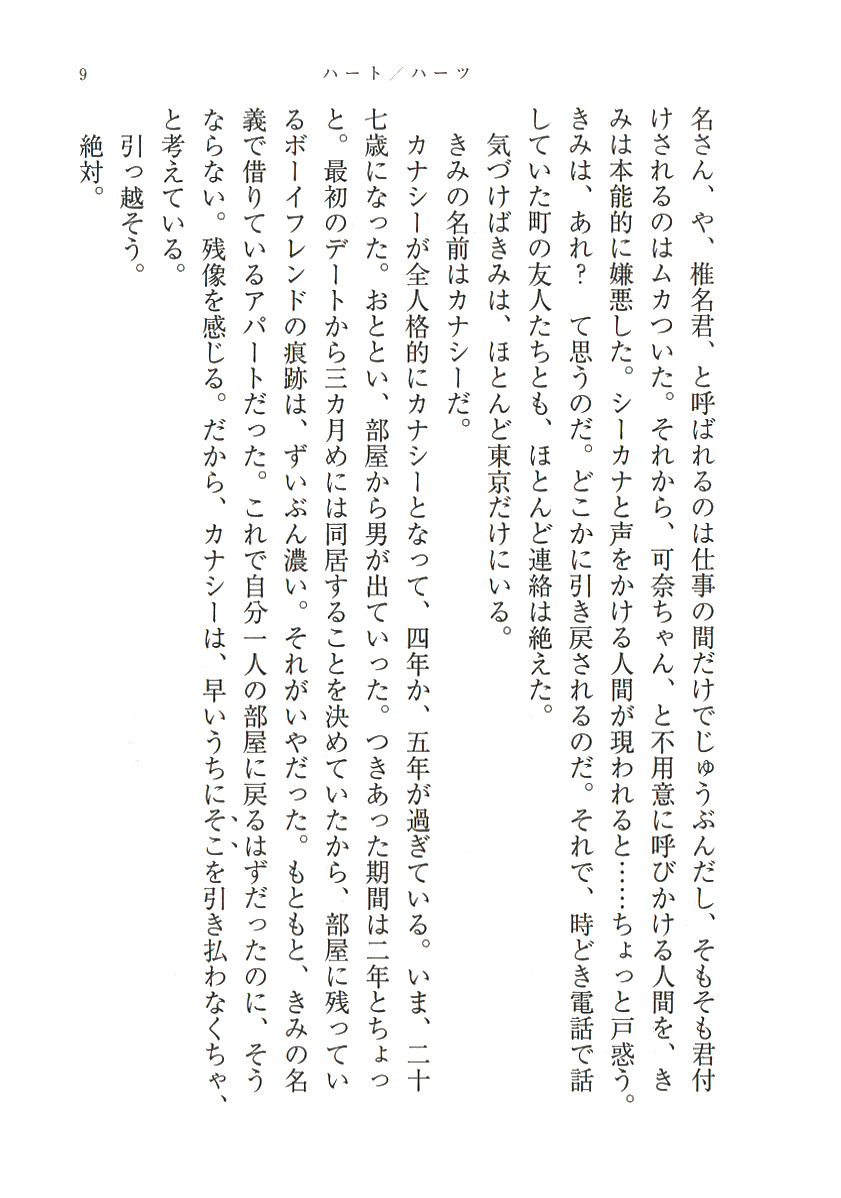 9　　　　ハート／ハーツ

名さん、や、椎名君、と呼ばれるのは仕事の間だけでじゅうぶんだし、そもそも君付けされるのはムカついた。それから、可奈ちゃん、と不用意に呼びかける人間を、きみは本能的に嫌悪した。シーカナと声をかける人間が現われると……ちょっと戸惑う。きみは、あれ？　て思うのだ。どこかに引き戻されるのだ。それで、時どき電話で話していた町の友人たちとも、ほとんど連絡は絶えた。

気づけばきみは、ほとんど東京だけにいる。

きみの名前はカナシーだ。

カナシーが全人格的にカナシーとなって、四年か、五年が過ぎている。いま、二十七歳になった。おととい、部屋から男が出ていった。つきあった期間は二年とちょっと。最初のデートから三カ月めには同居することを決めていたから、部屋に残っているボーイフレンドの痕跡は、ずいぶん濃い。それがいやだった。もともと、きみの名義で借りているアパートだった。これで自分一人の部屋に戻るはずだったのに、そうならない。残像を感じる。だから、カナシーは、早いうちにそこを引き払わなくちゃ、と考えている。

引っ越そう。

絶対。